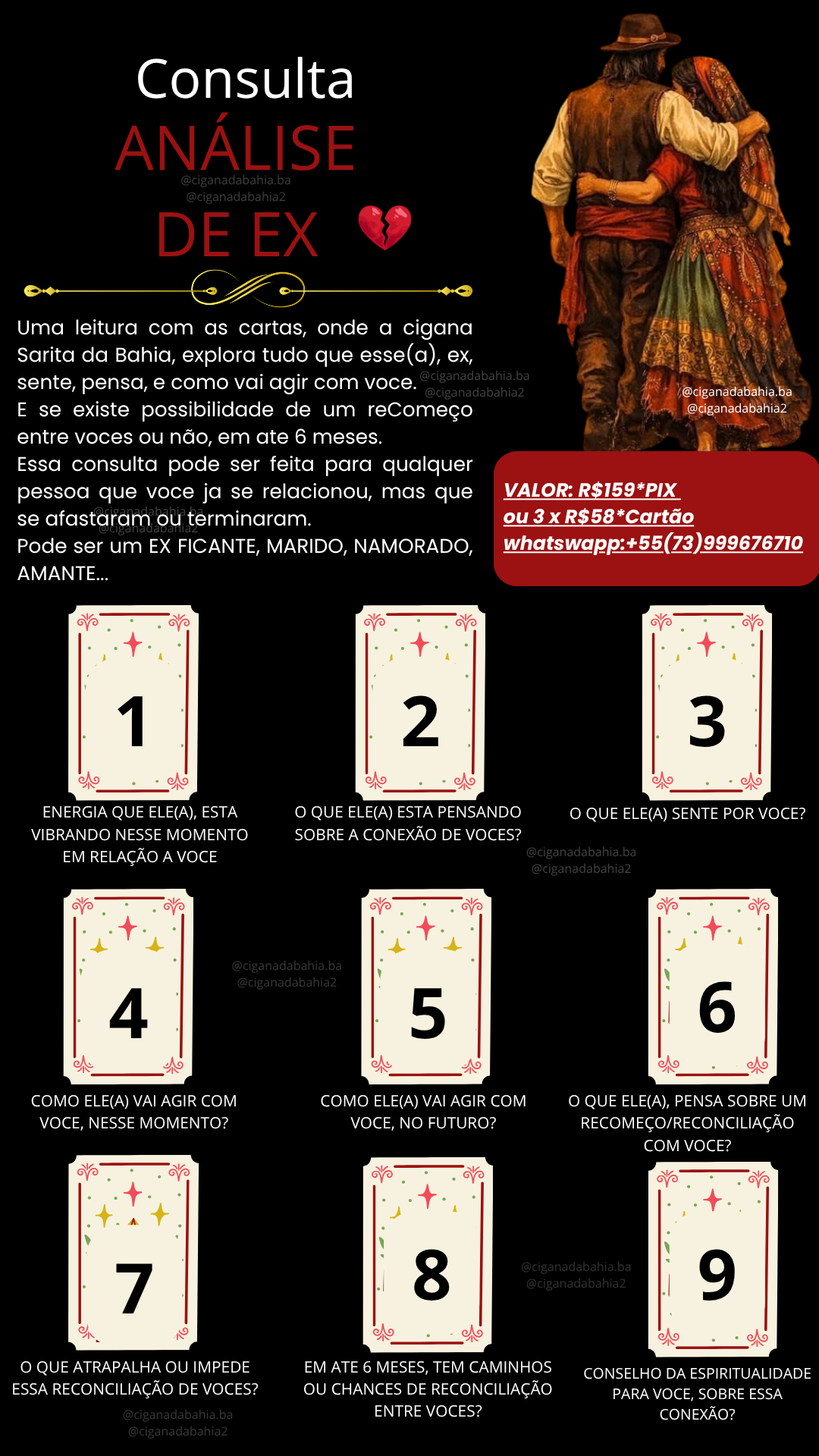 Consulta
ANÁLISE
DE EX

Uma leitura com as cartas, onde a cigana Sarita da Bahia, explora tudo que esse(a), ex, sente, pensa, e como vai agir com voce.
E se existe possibilidade de um reComeço entre voces ou não, em ate 6 meses.
Essa consulta pode ser feita para qualquer pessoa que voce ja se relacionou, mas que se afastaram ou terminaram.
Pode ser um EX FICANTE, MARIDO, NAMORADO, AMANTE...

VALOR: R$159*PIX
ou 3 x R$58*Cartão
whatswapp:+55(73)999676710

1
ENERGIA QUE ELE(A), ESTA VIBRANDO NESSE MOMENTO EM RELAÇÃO A VOCE

2
O QUE ELE(A) ESTA PENSANDO SOBRE A CONEXÃO DE VOCES?

3
O QUE ELE(A) SENTE POR VOCE?

4
COMO ELE(A) VAI AGIR COM VOCE, NESSE MOMENTO?

5
COMO ELE(A) VAI AGIR COM VOCE, NO FUTURO?

6
O QUE ELE(A), PENSA SOBRE UM RECOMEÇO/RECONCILIAÇÃO COM VOCE?

7
O QUE ATRAPALHA OU IMPEDE ESSA RECONCILIAÇÃO DE VOCES?

8
EM ATE 6 MESES, TEM CAMINHOS OU CHANCES DE RECONCILIAÇÃO ENTRE VOCES?

9
CONSELHO DA ESPIRITUALIDADE PARA VOCE, SOBRE ESSA CONEXÃO?

@ciganadabahia.ba
@ciganadabahia2